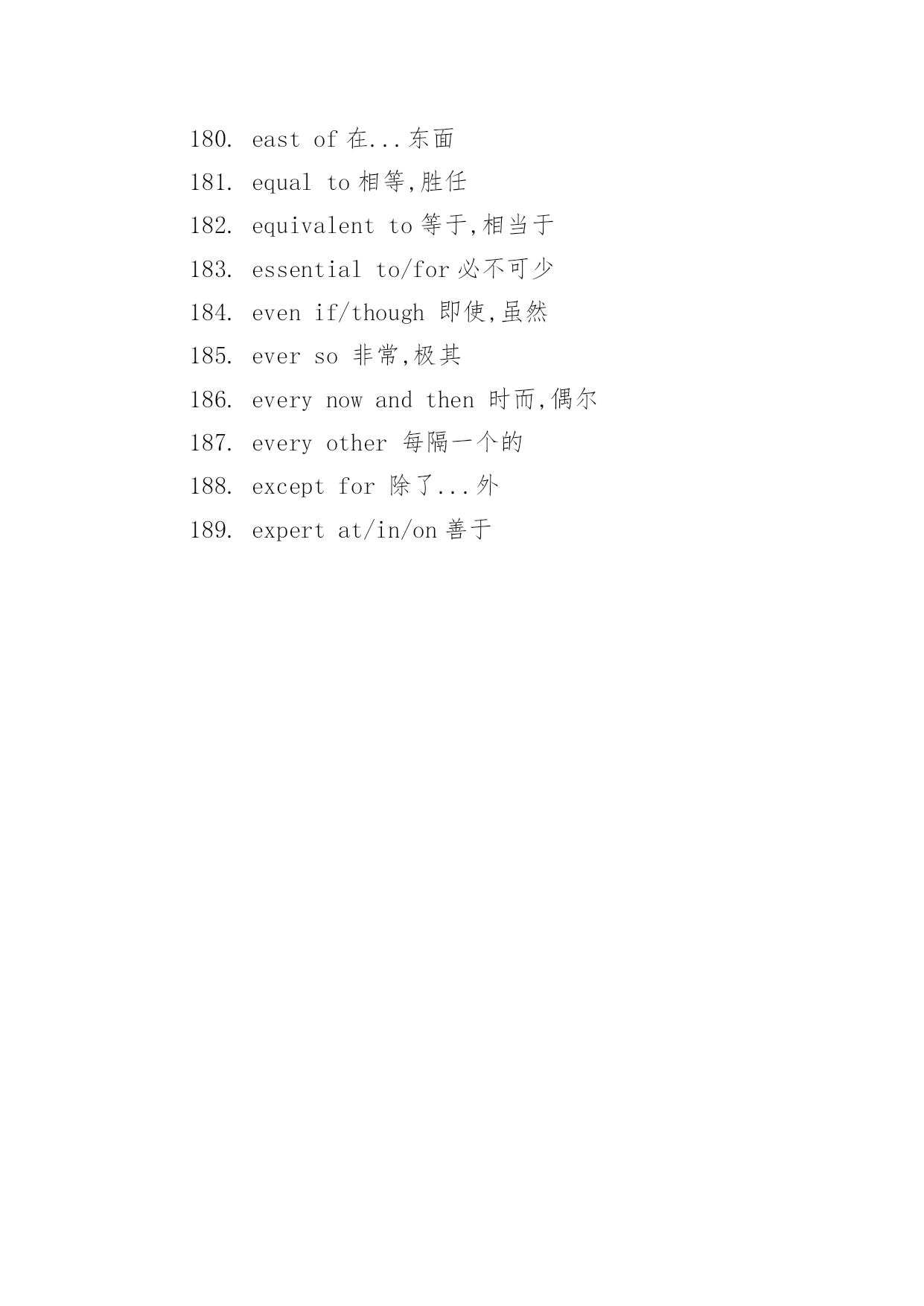 180. east of 在...东面

181. equal to 相等,胜任

182. equivalent to 等于,相当于

183. essential to/for 必不可少

184. even if/though 即使,虽然

185. ever so 非常,极其

186. every now and then 时而,偶尔

187. every other 每隔一个的

188. except for 除了...外

189. expert at/in/on 善于